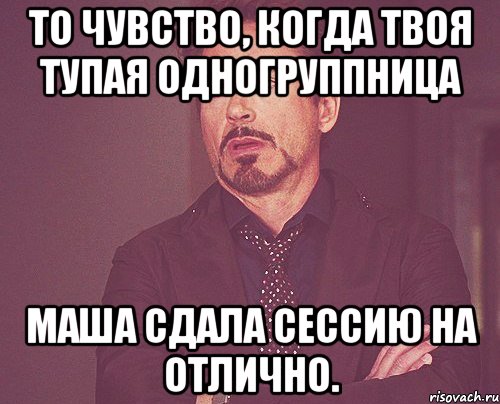 ТО ЧУВСТВО, КОГДА ТВОЯ ТУПАЯ ОДНОГРУППНИЦА

МАША СДАЛА СЕССИЮ НА ОТЛИЧНО.

risovach.ru